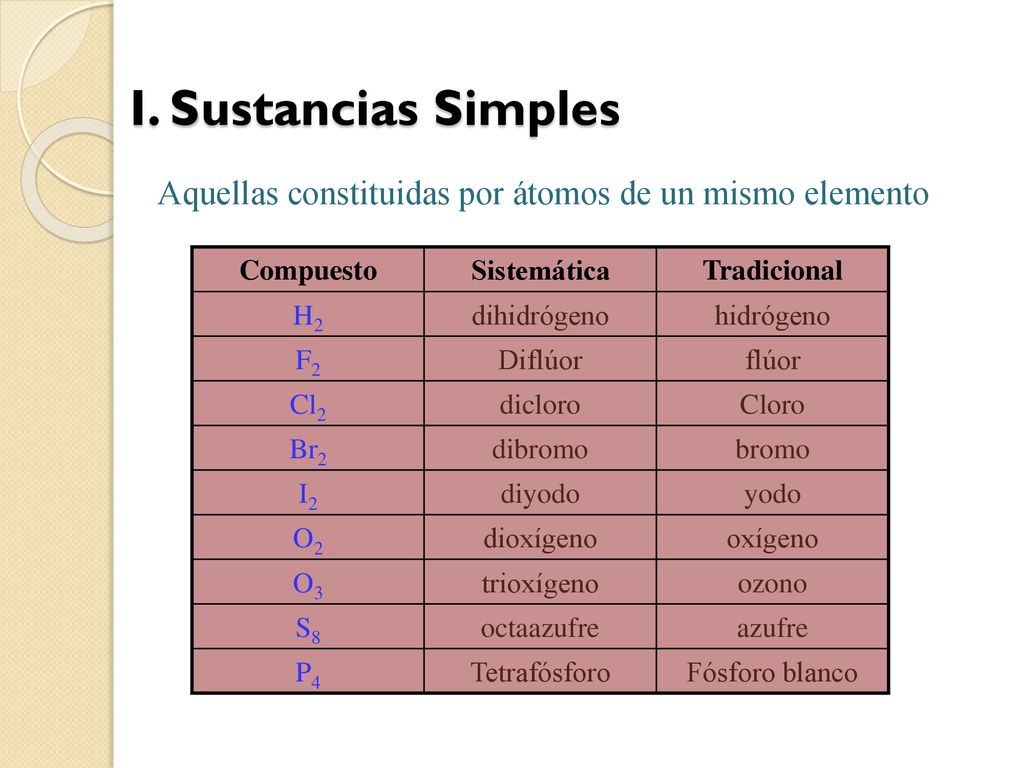 I. Sustancias Simples

Aquellas constituidas por átomos de un mismo elemento

| Compuesto | Sistemática | Tradicional |
|---|---|---|
| $H_2$ | dihidrógeno | hidrógeno |
| $F_2$ | Diflúor | flúor |
| $Cl_2$ | dicloro | Cloro |
| $Br_2$ | dibromo | bromo |
| $I_2$ | diyodo | yodo |
| $O_2$ | dioxígeno | oxígeno |
| $O_3$ | trioxígeno | ozono |
| $S_8$ | octaazufre | azufre |
| $P_4$ | Tetrafósforo | Fósforo blanco |